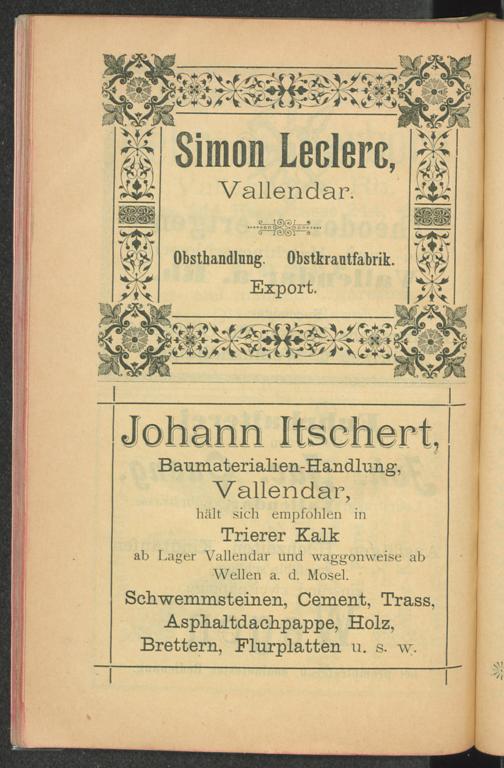 Simon Leclerc,

Vallendar.

Obsthandlung. Obstkrautfabrik.

Export.

Johann Itschert,

Baumaterialien-Handlung,

Vallendar,

hält sich empfohlen in

Trierer Kalk

ab Lager Vallendar und waggonweise ab Wellen a. d. Mosel.

Schwemmsteinen, Cement, Trass, Asphaltdachpappe, Holz, Brettern, Flurplatten u. s. w.